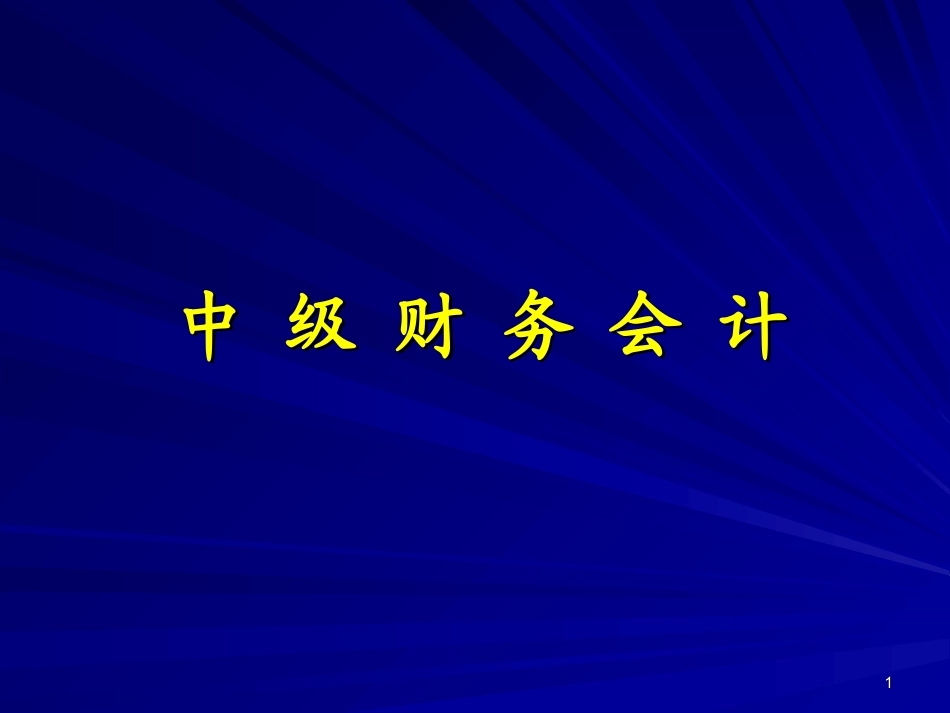 中 级 财 务 会 计

1